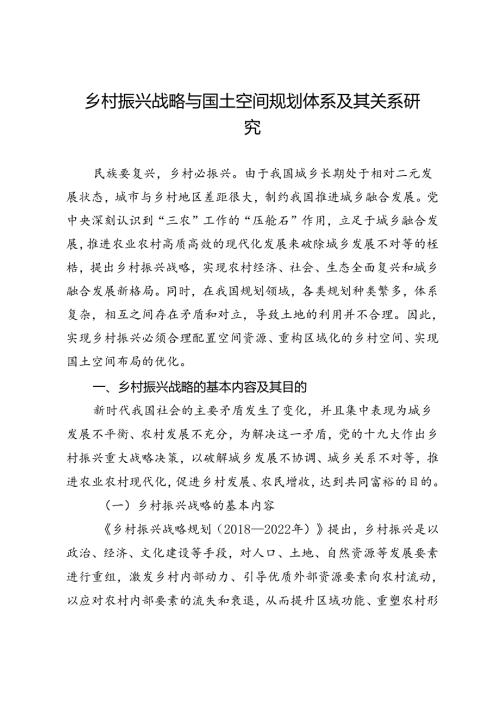 乡村振兴战略与国土空间规划体系及其关系研究

民族要复兴，乡村必振兴。由于我国城乡长期处于相对二元发展状态，城市与乡村地区差距很大，制约我国推进城乡融合发展。党中央深刻认识到“三农”工作的“压舱石”作用，立足于城乡融合发展，推进农业农村高质高效的现代化发展来破除城乡发展不对等的桎梏，提出乡村振兴战略，实现农村经济、社会、生态全面复兴和城乡融合发展新格局。同时，在我国规划领域，各类规划种类繁多，体系复杂，相互之间存在矛盾和对立，导致土地的利用并不合理。因此，实现乡村振兴必须合理配置空间资源、重构区域化的乡村空间、实现国土空间布局的优化。

一、乡村振兴战略的基本内容及其目的

新时代我国社会的主要矛盾发生了变化，并且集中表现为城乡发展不平衡、农村发展不充分，为解决这一矛盾，党的十九大作出乡村振兴重大战略决策，以破解城乡发展不协调、城乡关系不对等，推进农业农村现代化，促进乡村发展、农民增收，达到共同富裕的目的。

（一）乡村振兴战略的基本内容

《乡村振兴战略规划（2018—2022年）》提出，乡村振兴是以政治、经济、文化建设等手段，对人口、土地、自然资源等发展要素进行重组，激发乡村内部动力、引导优质外部资源要素向农村流动，以应对农村内部要素的流失和衰退，从而提升区域功能、重塑农村形